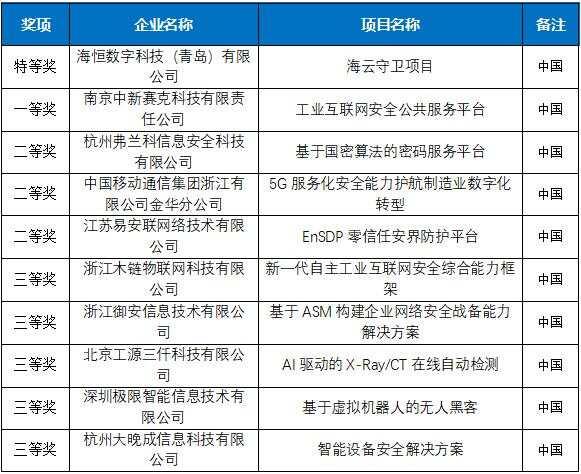 | 奖项 | 企业名称 | 项目名称 | 备注 |
|---|---|---|---|
| 特等奖 | 海恒数字科技（青岛）有限公司 | 海云守卫项目 | 中国 |
| 一等奖 | 南京中新赛克科技有限责任公司 | 工业互联网安全公共服务平台 | 中国 |
| 二等奖 | 杭州弗兰科信息安全科技有限公司 | 基于国密算法的密码服务平台 | 中国 |
| 二等奖 | 中国移动通信集团浙江有限公司金华分公司 | 5G 服务化安全能力护航制造业数字化转型 | 中国 |
| 二等奖 | 江苏易安联网络技术有限公司 | EnSDP 零信任安界防护平台 | 中国 |
| 三等奖 | 浙江木链物联网科技有限公司 | 新一代自主工业互联网安全综合能力框架 | 中国 |
| 三等奖 | 浙江御安信息技术有限公司 | 基于 ASM 构建企业网络安全战备能力解决方案 | 中国 |
| 三等奖 | 北京工源三仟科技有限公司 | AI 驱动的 X-Ray/CT 在线自动检测 | 中国 |
| 三等奖 | 深圳极限智能信息技术有限公司 | 基于虚拟机器人的无人黑客 | 中国 |
| 三等奖 | 杭州大晚成信息科技有限公司 | 智能设备安全解决方案 | 中国 |